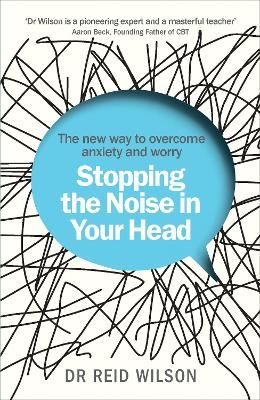 'Dr Wilson is a pioneering expert and a masterful teacher'
Aaron Beck, Founding Father of CBT

The new way to overcome anxiety and worry

Stopping the Noise in Your Head

DR REID WILSON